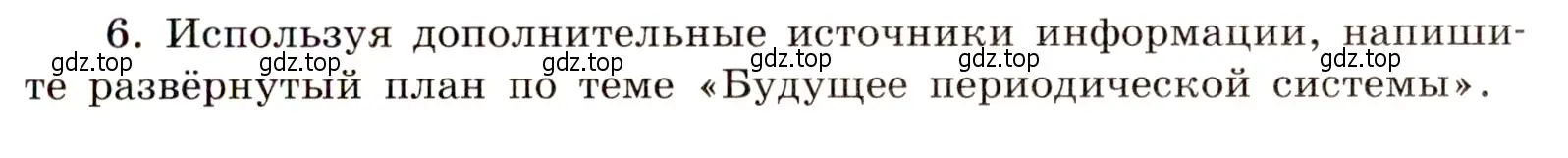 6. Используя дополнительные источники информации, напишите развёрнутый план по теме «Будущее периодической системы».

gdz.top gdz.top gdz.top gdz.top gdz.top gdz.top